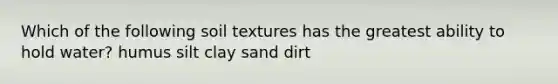 Which of the following soil textures has the greatest ability to hold water? humus silt clay sand dirt